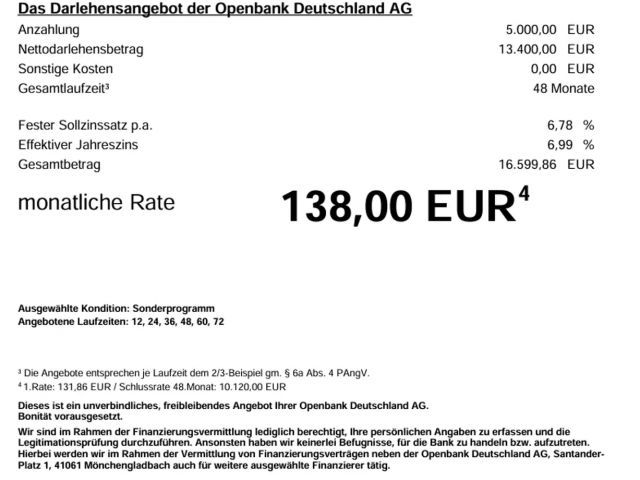 Das Darlehensangebot der Openbank Deutschland AG

Anzahlung 5.000,00 EUR
Nettodarlehensbetrag 13.400,00 EUR
Sonstige Kosten 0,00 EUR
Gesamtlaufzeit$^{3}$ 48 Monate

Fester Sollzinssatz p.a. 6,78 %
Effektiver Jahreszins 6,99 %
Gesamtbetrag 16.599,86 EUR

monatliche Rate 138,00 EUR$^{4}$

Ausgewählte Kondition: Sonderprogramm
Angebotene Laufzeiten: 12, 24, 36, 48, 60, 72

$^{3}$ Die Angebote entsprechen je Laufzeit dem 2/3-Beispiel gm. § 6a Abs. 4 PAngV.
$^{4}$ 1.Rate: 131,86 EUR / Schlussrate 48.Monat: 10.120,00 EUR

Dieses ist ein unverbindliches, freibleibendes Angebot Ihrer Openbank Deutschland AG. Bonität vorausgesetzt.

Wir sind im Rahmen der Finanzierungsvermittlung lediglich berechtigt, Ihre persönlichen Angaben zu erfassen und die Legitimationsprüfung durchzuführen. Ansonsten haben wir keinerlei Befugnisse, für die Bank zu handeln bzw. aufzutreten. Hierbei werden wir im Rahmen der Vermittlung von Finanzierungsverträgen neben der Openbank Deutschland AG, Santander-Platz 1, 41061 Mönchengladbach auch für weitere ausgewählte Finanzierer tätig.